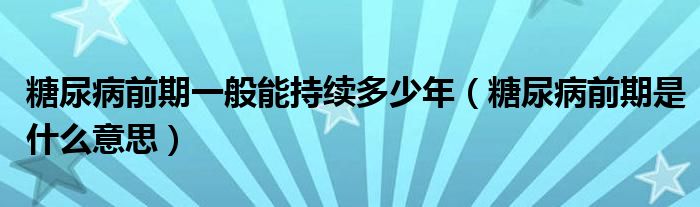 糖尿病前期一般能持续多少年（糖尿病前期是什么意思）